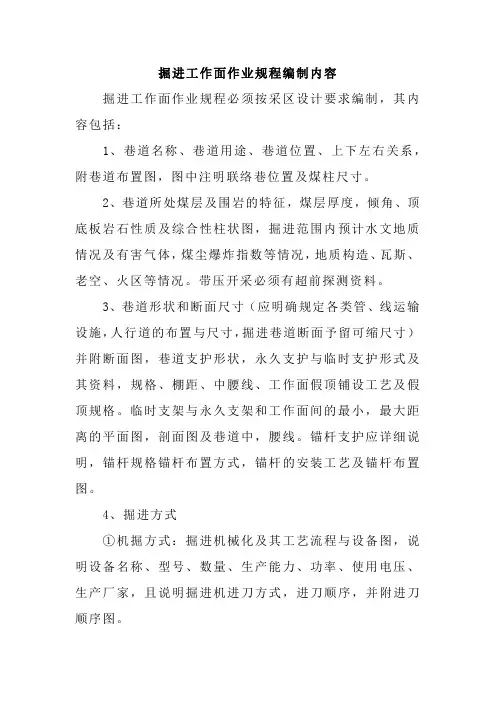 掘进工作面作业规程编制内容

掘进工作面作业规程必须按采区设计要求编制，其内容包括：

1、巷道名称、巷道用途、巷道位置、上下左右关系，附巷道布置图，图中注明联络巷位置及煤柱尺寸。

2、巷道所处煤层及围岩的特征，煤层厚度，倾角、顶底板岩石性质及综合性柱状图，掘进范围内预计水文地质情况及有害气体，煤尘爆炸指数等情况，地质构造、瓦斯、老空、火区等情况。带压开采必须有超前探测资料。

3、巷道形状和断面尺寸（应明确规定各类管、线运输设施，人行道的布置与尺寸，掘进巷道断面予留可缩尺寸）并附断面图，巷道支护形状，永久支护与临时支护形式及其资料，规格、棚距、中腰线、工作面假顶铺设工艺及假顶规格。临时支架与永久支架和工作面间的最小，最大距离的平面图，剖面图及巷道中，腰线。锚杆支护应详细说明，锚杆规格锚杆布置方式，锚杆的安装工艺及锚杆布置图。

4、掘进方式

①机掘方式：掘进机械化及其工艺流程与设备图，说明设备名称、型号、数量、生产能力、功率、使用电压、生产厂家，且说明掘进机进刀方式，进刀顺序，并附进刀顺序图。